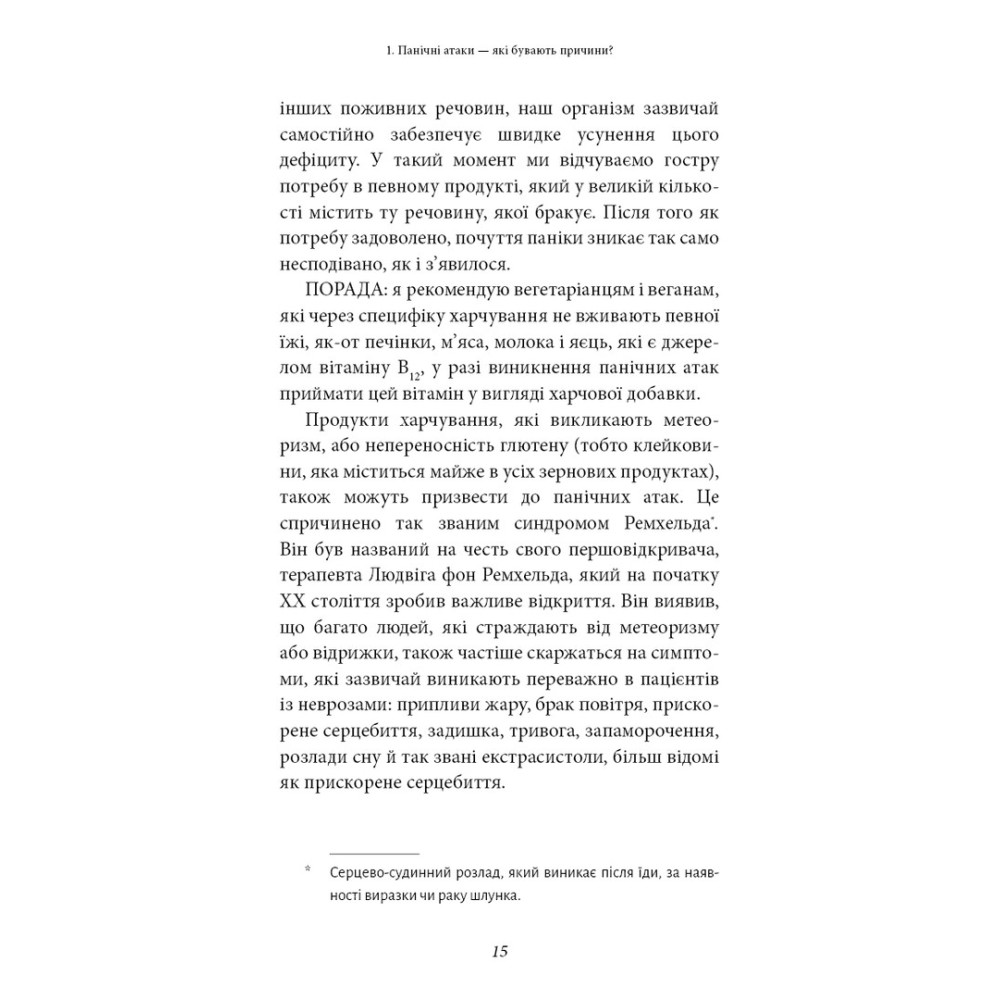 1. Панічні атаки — які бувають причини?

інших поживних речовин, наш організм зазвичай самостійно забезпечує швидке усунення цього дефіциту. У такий момент ми відчуваємо гостру потребу в певному продукті, який у великій кількості містить ту речовину, якої бракує. Після того як потребу задоволено, почуття паніки зникає так само несподівано, як і з'явилося.

ПОРАДА: я рекомендую вегетаріанцям і веганам, які через специфіку харчування не вживають певної їжі, як-от печінки, м'яса, молока і яєць, які є джерелом вітаміну $B_{12}$, у разі виникнення панічних атак приймати цей вітамін у вигляді харчової добавки.

Продукти харчування, які викликають метеоризм, або непереносність глютену (тобто клейковини, яка міститься майже в усіх зернових продуктах), також можуть призвести до панічних атак. Це спричинено так званим синдромом Ремхельда*. Він був названий на честь свого першовідкривача, терапевта Людвіга фон Ремхельда, який на початку XX століття зробив важливе відкриття. Він виявив, що багато людей, які страждають від метеоризму або відрижки, також частіше скаржаться на симптоми, які зазвичай виникають переважно в пацієнтів із неврозами: припливи жару, брак повітря, прискорене серцебиття, задишка, тривога, запаморочення, розлади сну й так звані екстрасистоли, більш відомі як прискорене серцебиття.

* Серцево-судинний розлад, який виникає після їди, за наявності виразки чи раку шлунка.

15